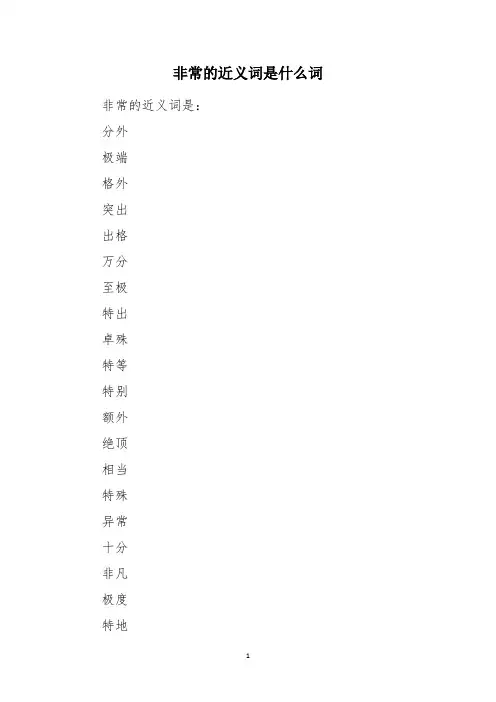 非常的近义词是什么词

非常的近义词是：

分外

极端

格外

突出

出格

万分

至极

特出

卓殊

特等

特别

额外

绝顶

相当

特殊

异常

十分

非凡

极度

特地

1